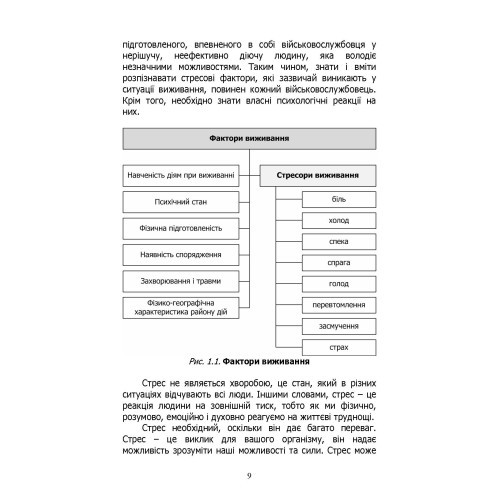 підготовленого, впевненого в собі військовослужбовця у нерішучу, неефективно діючу людину, яка володіє незначними можливостями. Таким чином, знати і вміти розпізнавати стресові фактори, які зазвичай виникають у ситуації виживання, повинен кожний військовослужбовець. Крім того, необхідно знати власні психологічні реакції на них.

Фактори виживання

Навченість діям при виживанні

Психічний стан

Фізична підготовленість

Наявність спорядження

Захворювання і травми

Фізико-географічна характеристика району дій

Стресори виживання

біль

холод

спека

спрага

голод

перевтомлення

засмучення

страх

Рис. 1.1. Фактори виживання

Стрес не являється хворобою, це стан, який в різних ситуаціях відчувають всі люди. Іншими словами, стрес – це реакція людини на зовнішній тиск, тобто як ми фізично, розумово, емоційно і духовно реагуємо на життєві труднощі.

Стрес необхідний, оскільки він дає багато переваг. Стрес – це виклик для вашого організму, він надає можливість зрозуміти наші можливості та сили. Стрес може

9